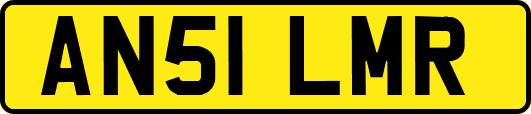 AN51 LMR